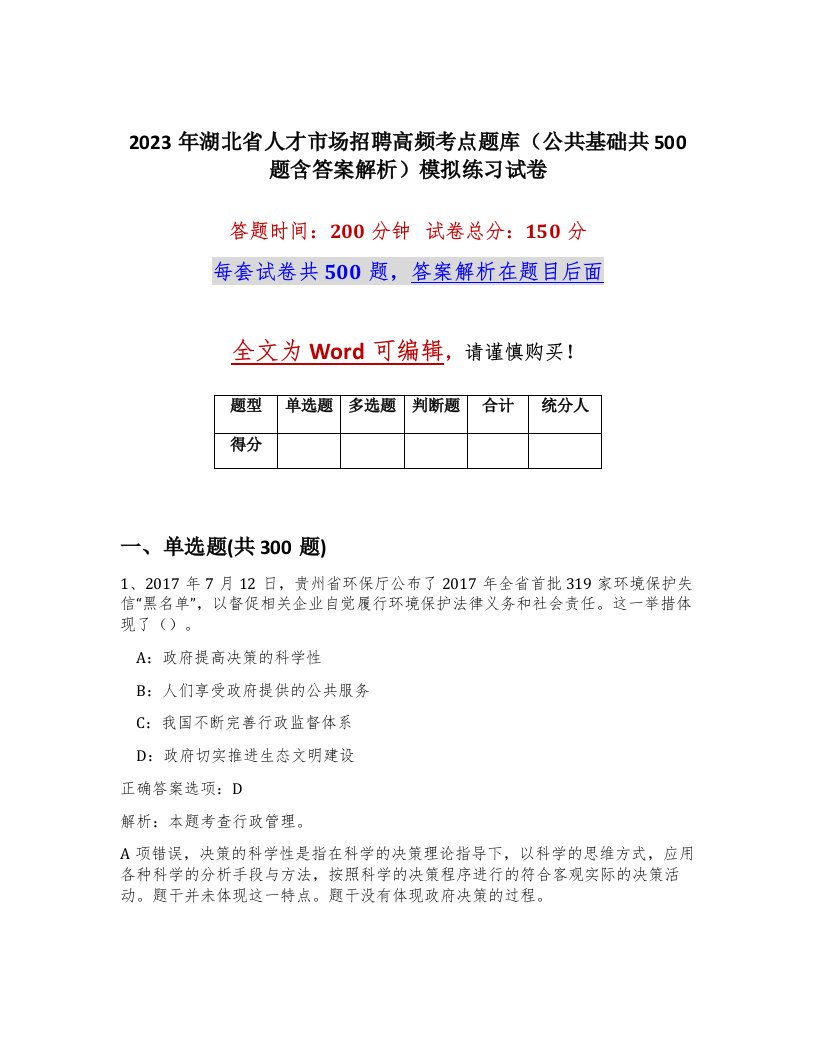 2023 年湖北省人才市场招聘高频考点题库（公共基础共 500 题含答案解析）模拟练习试卷

答题时间：200 分钟　试卷总分：150 分

每套试卷共 500 题，答案解析在题目后面

全文为 Word 可编辑，请谨慎购买！

| 题型 | 单选题 | 多选题 | 判断题 | 合计 | 统分人 |
|---|---|---|---|---|---|
| 得分 | | | | | |

一、单选题(共 300 题)

1、2017 年 7 月 12 日，贵州省环保厅公布了 2017 年全省首批 319 家环境保护失信“黑名单”，以督促相关企业自觉履行环境保护法律义务和社会责任。这一举措体现了（）。

A：政府提高决策的科学性

B：人们享受政府提供的公共服务

C：我国不断完善行政监督体系

D：政府切实推进生态文明建设

正确答案选项：D

解析：本题考查行政管理。

A 项错误，决策的科学性是指在科学的决策理论指导下，以科学的思维方式，应用各种科学的分析手段与方法，按照科学的决策程序进行的符合客观实际的决策活动。题干并未体现这一特点。题干没有体现政府决策的过程。